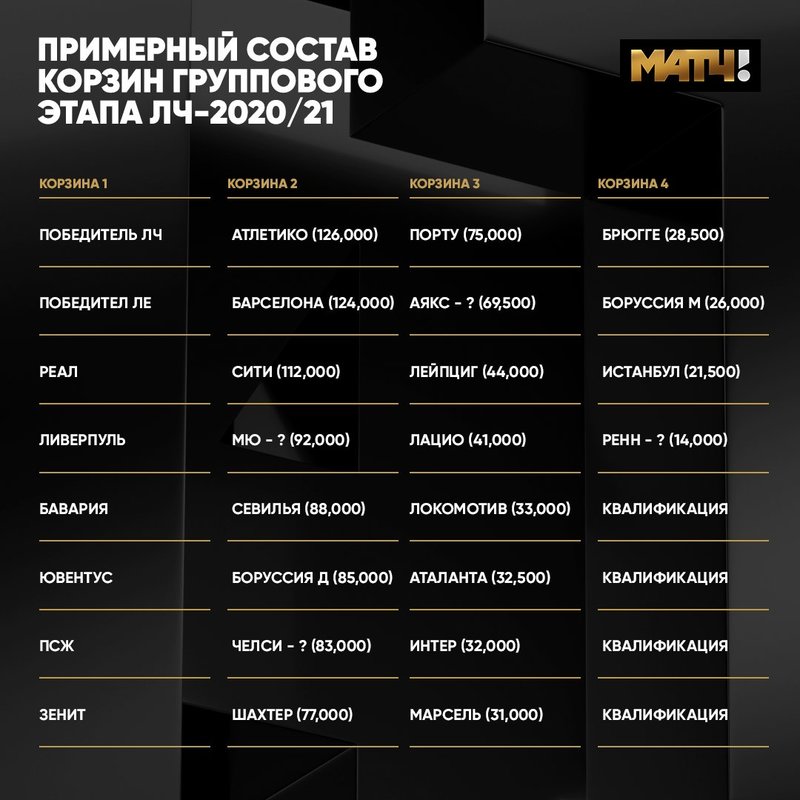 ПРИМЕРНЫЙ СОСТАВ КОРЗИН ГРУППОВОГО ЭТАПА ЛЧ-2020/21

МАТЧ!

| КОРЗИНА 1 | КОРЗИНА 2 | КОРЗИНА 3 | КОРЗИНА 4 |
|---|---|---|---|
| ПОБЕДИТЕЛЬ ЛЧ | АТЛЕТИКО (126,000) | ПОРТУ (75,000) | БРЮГГЕ (28,500) |
| ПОБЕДИТЕЛ ЛЕ | БАРСЕЛОНА (124,000) | АЯКС - ? (69,500) | БОРУССИЯ М (26,000) |
| РЕАЛ | СИТИ (112,000) | ЛЕЙПЦИГ (44,000) | ИСТАНБУЛ (21,500) |
| ЛИВЕРПУЛЬ | МЮ - ? (92,000) | ЛАЦИО (41,000) | РЕНН - ? (14,000) |
| БАВАРИЯ | СЕВИЛЬЯ (88,000) | ЛОКОМОТИВ (33,000) | КВАЛИФИКАЦИЯ |
| ЮВЕНТУС | БОРУССИЯ Д (85,000) | АТАЛАНТА (32,500) | КВАЛИФИКАЦИЯ |
| ПСЖ | ЧЕЛСИ - ? (83,000) | ИНТЕР (32,000) | КВАЛИФИКАЦИЯ |
| ЗЕНИТ | ШАХТЕР (77,000) | МАРСЕЛЬ (31,000) | КВАЛИФИКАЦИЯ |